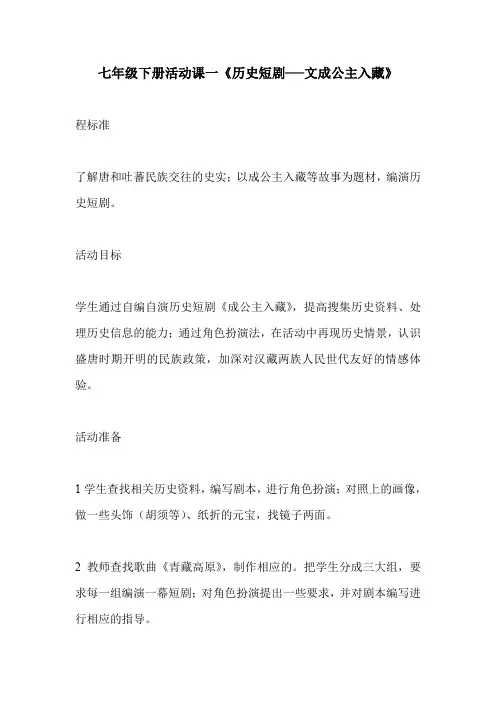 七年级下册活动课一《历史短剧──文成公主入藏》

程标准

了解唐和吐蕃民族交往的史实；以成公主入藏等故事为题材，编演历史短剧。

活动目标

学生通过自编自演历史短剧《成公主入藏》，提高搜集历史资料、处理历史信息的能力；通过角色扮演法，在活动中再现历史情景，认识盛唐时期开明的民族政策，加深对汉藏两族人民世代友好的情感体验。

活动准备

1 学生查找相关历史资料，编写剧本，进行角色扮演；对照上的画像，做一些头饰（胡须等）、纸折的元宝，找镜子两面。

2 教师查找歌曲《青藏高原》，制作相应的。把学生分成三大组，要求每一组编演一幕短剧；对角色扮演提出一些要求，并对剧本编写进行相应的指导。